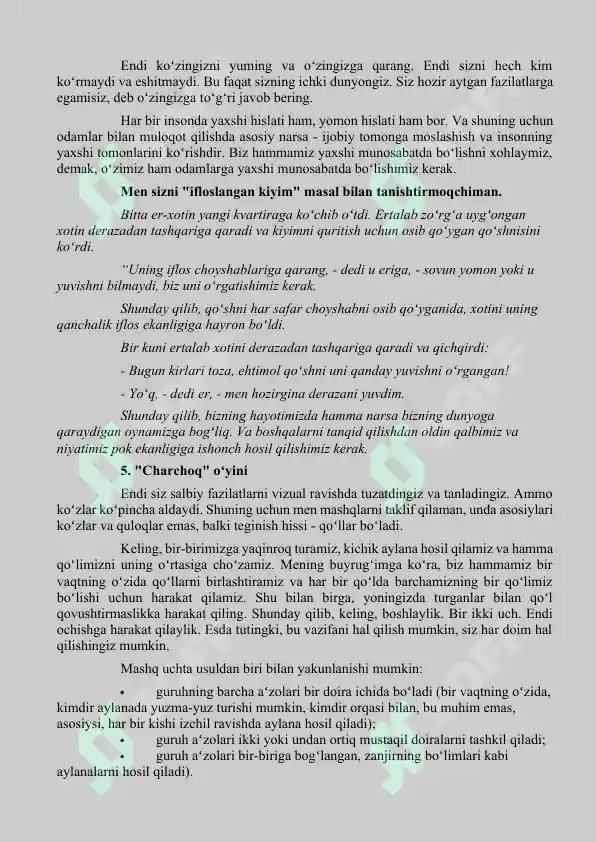 Endi ko'zingizni yuming va o'zingizga qarang. Endi sizni hech kim ko'rmaydi va eshitmaydi. Bu faqat sizning ichki dunyongiz. Siz hozir aytgan fazilatlarga egamisiz, deb o'zingizga to'g'ri javob bering.

Har bir insonda yaxshi hislati ham, yomon hislati ham bor. Va shuning uchun odamlar bilan muloqot qilishda asosiy narsa - ijobiy tomonga moslashish va insonning yaxshi tomonlarini ko'rishdir. Biz hammamiz yaxshi munosabatda bo'lishni xohlaymiz, demak, o'zimiz ham odamlarga yaxshi munosabatda bo'lishimiz kerak.

Men sizni "ifloslangan kiyim" masal bilan tanishtirmoqchiman.

Bitta er-xotin yangi kvartiraga ko'chib o'tdi. Ertalab zo'rg'a uyg'ongan xotin derazadan tashqariga qaradi va kiyimni quritish uchun osib qo'ygan qo'shnisini ko'rdi.

"Uning iflos choyshablariga qarang, - dedi u eriga, - sovun yomon yoki u yuvishni bilmaydi, biz uni o'rgatishimiz kerak.

Shunday qilib, qo'shni har safar choyshabni osib qo'yganida, xotini uning qanchalik iflos ekanligiga hayron bo'ldi.

Bir kuni ertalab xotini derazadan tashqariga qaradi va qichqirdi:

- Bugun kirlari toza, ehtimol qo'shni uni qanday yuvishni o'rgangan!

- Yo'q, - dedi er, - men hozirgina derazani yuvdim.

Shunday qilib, bizning hayotimizda hamma narsa bizning dunyoga qaraydigan oynamizga bog'liq. Va boshqalarni tanqid qilishdan oldin qalbimiz va niyatimiz pok ekanligiga ishonch hosil qilishimiz kerak.

5. "Charchoq" o'yini

Endi siz salbiy fazilatlarni vizual ravishda tuzatdingiz va tanladingiz. Ammo ko'zlar ko'pincha aldaydi. Shuning uchun men mashqlarni taklif qilaman, unda asosiylari ko'zlar va quloqlar emas, balki teginish hissi - qo'llar bo'ladi.

Keling, bir-birimizga yaqinroq turamiz, kichik aylana hosil qilamiz va hamma qo'limizni uning o'rtasiga cho'zamiz. Mening buyrug'imga ko'ra, biz hammamiz bir vaqtning o'zida qo'llarni birlashtiramiz va har bir qo'lda barchamizning bir qo'limiz bo'lishi uchun harakat qilamiz. Shu bilan birga, yoningizda turganlar bilan qo'l qovushtirmaslikka harakat qiling. Shunday qilib, keling, boshlaylik. Bir ikki uch. Endi ochishga harakat qilaylik. Esda tutingki, bu vazifani hal qilish mumkin, siz har doim hal qilishingiz mumkin.

Mashq uchta usuldan biri bilan yakunlanishi mumkin:

• guruhning barcha a'zolari bir doira ichida bo'ladi (bir vaqtning o'zida, kimdir aylanada yuzma-yuz turishi mumkin, kimdir orqasi bilan, bu muhim emas, asosiysi, har bir kishi izchil ravishda aylana hosil qiladi);

• guruh a'zolari ikki yoki undan ortiq mustaqil doiralarni tashkil qiladi;

• guruh a'zolari bir-biriga bog'langan, zanjirning bo'limlari kabi aylanalarni hosil qiladi).